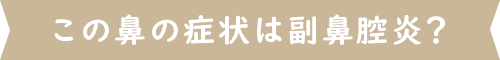 この鼻の症状は副鼻腔炎?